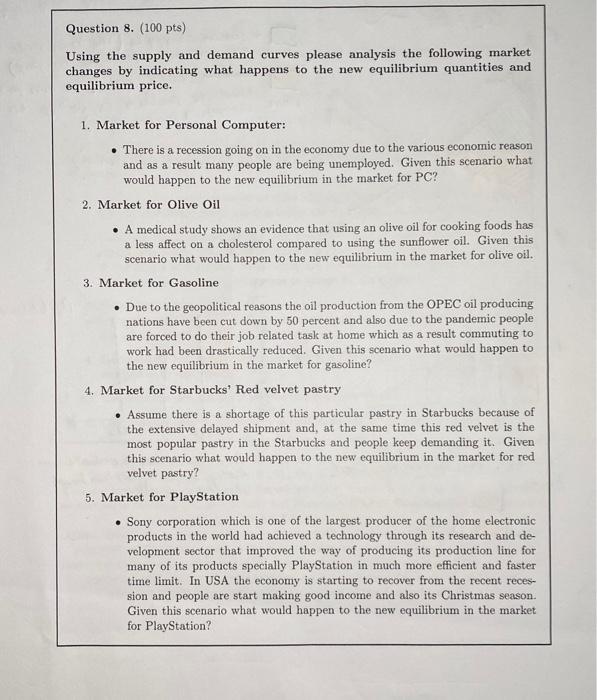 Question 8. (100 pts)

Using the supply and demand curves please analysis the following market changes by indicating what happens to the new equilibrium quantities and equilibrium price.

1. Market for Personal Computer:

• There is a recession going on in the economy due to the various economic reason and as a result many people are being unemployed. Given this scenario what would happen to the new equilibrium in the market for PC?

2. Market for Olive Oil

• A medical study shows an evidence that using an olive oil for cooking foods has a less affect on a cholesterol compared to using the sunflower oil. Given this scenario what would happen to the new equilibrium in the market for olive oil.

3. Market for Gasoline

• Due to the geopolitical reasons the oil production from the OPEC oil producing nations have been cut down by 50 percent and also due to the pandemic people are forced to do their job related task at home which as a result commuting to work had been drastically reduced. Given this scenario what would happen to the new equilibrium in the market for gasoline?

4. Market for Starbucks' Red velvet pastry

• Assume there is a shortage of this particular pastry in Starbucks because of the extensive delayed shipment and, at the same time this red velvet is the most popular pastry in the Starbucks and people keep demanding it. Given this scenario what would happen to the new equilibrium in the market for red velvet pastry?

5. Market for PlayStation

• Sony corporation which is one of the largest producer of the home electronic products in the world had achieved a technology through its research and development sector that improved the way of producing its production line for many of its products specially PlayStation in much more efficient and faster time limit. In USA the economy is starting to recover from the recent recession and people are start making good income and also its Christmas season. Given this scenario what would happen to the new equilibrium in the market for PlayStation?